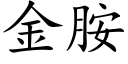 金胺